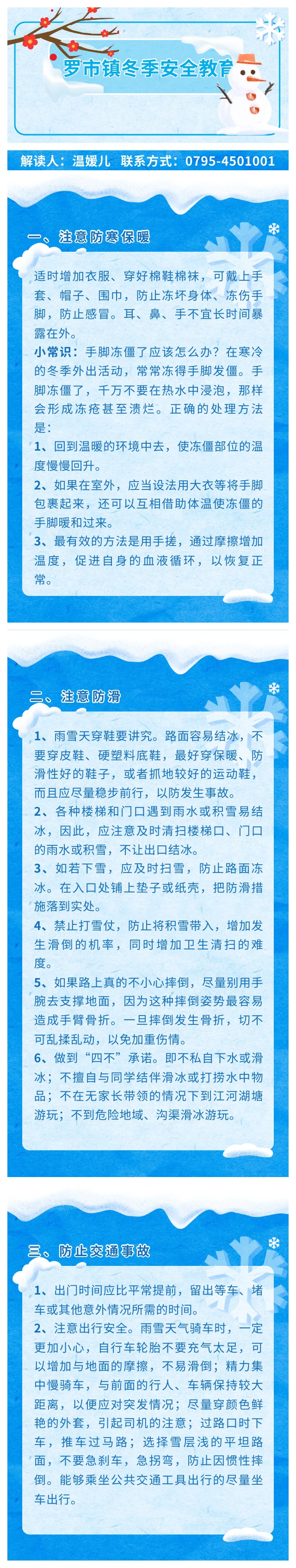 罗市镇冬季安全教育

解读人：温媛儿 联系方式：0795-4501001

一、注意防寒保暖

适时增加衣服、穿好棉鞋棉袜，可戴上手套、帽子、围巾，防止冻坏身体、冻伤手脚，防止感冒。耳、鼻、手不宜长时间暴露在外。

小常识：手脚冻僵了应该怎么办？在寒冷的冬季外出活动，常常冻得手脚发僵。手脚冻僵了，千万不要在热水中浸泡，那样会形成冻疮甚至溃烂。正确的处理方法是：

1、回到温暖的环境中去，使冻僵部位的温度慢慢回升。

2、如果在室外，应当设法用大衣等将手脚包裹起来，还可以互相借助体温使冻僵的手脚暖和过来。

3、最有效的方法是用手搓，通过摩擦增加温度，促进自身的血液循环，以恢复正常。

二、注意防滑

1、雨雪天穿鞋要讲究。路面容易结冰，不要穿皮鞋、硬塑料底鞋，最好穿保暖、防滑性好的鞋子，或者抓地较好的运动鞋，而且应尽量稳步前行，以防发生事故。

2、各种楼梯和门口遇到雨水或积雪易结冰，因此，应注意及时清扫楼梯口、门口的雨水或积雪，不让出口结冰。

3、如若下雪，应及时扫雪，防止路面冻冰。在入口处铺上垫子或纸壳，把防滑措施落到实处。

4、禁止打雪仗，防止将积雪带入，增加发生滑倒的机率，同时增加卫生清扫的难度。

5、如果路上真的不小心摔倒，尽量别用手腕去支撑地面，因为这种摔倒姿势最容易造成手臂骨折。一旦摔倒发生骨折，切不可乱揉乱动，以免加重伤情。

6、做到“四不”承诺。即不私自下水或滑冰；不擅自与同学结伴滑冰或打捞水中物品；不在无家长带领的情况下到江河湖塘游玩；不到危险地域、沟渠滑冰游玩。

三、防止交通事故

1、出门时间应比平常提前，留出等车、堵车或其他意外情况所需的时间。

2、注意出行安全。雨雪天气骑车时，一定更加小心，自行车轮胎不要充气太足，可以增加与地面的摩擦，不易滑倒；精力集中慢骑车，与前面的行人、车辆保持较大距离，以便应对突发情况；尽量穿颜色鲜艳的外套，引起司机的注意；过路口时下车，推车过马路；选择雪层浅的平坦路面，不要急刹车，急拐弯，防止因惯性摔倒。能够乘坐公共交通工具出行的尽量坐车出行。